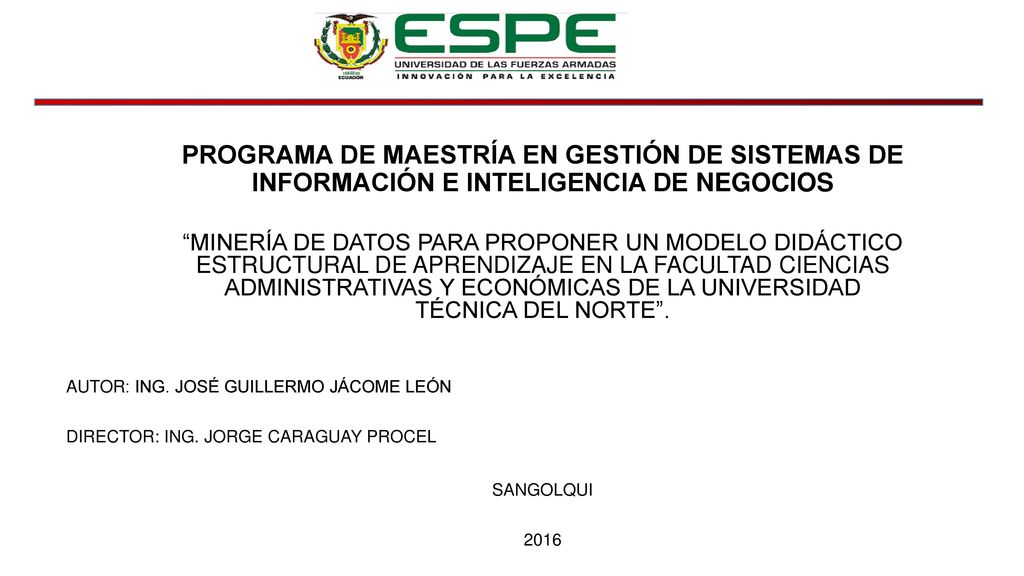 ECUADOR

ESPE
UNIVERSIDAD DE LAS FUERZAS ARMADAS
INNOVACIÓN PARA LA EXCELENCIA

PROGRAMA DE MAESTRÍA EN GESTIÓN DE SISTEMAS DE INFORMACIÓN E INTELIGENCIA DE NEGOCIOS

“MINERÍA DE DATOS PARA PROPONER UN MODELO DIDÁCTICO ESTRUCTURAL DE APRENDIZAJE EN LA FACULTAD CIENCIAS ADMINISTRATIVAS Y ECONÓMICAS DE LA UNIVERSIDAD TÉCNICA DEL NORTE”.

AUTOR: ING. JOSÉ GUILLERMO JÁCOME LEÓN

DIRECTOR: ING. JORGE CARAGUAY PROCEL

SANGOLQUI

2016